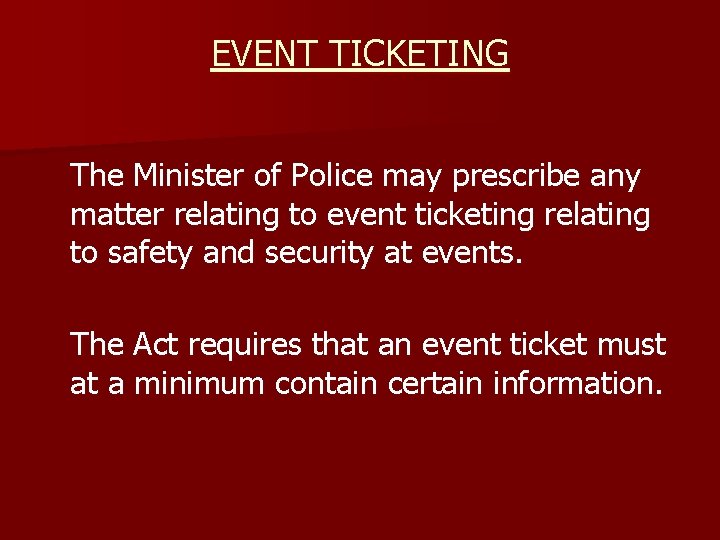 EVENT TICKETING

The Minister of Police may prescribe any matter relating to event ticketing relating to safety and security at events.

The Act requires that an event ticket must at a minimum contain certain information.